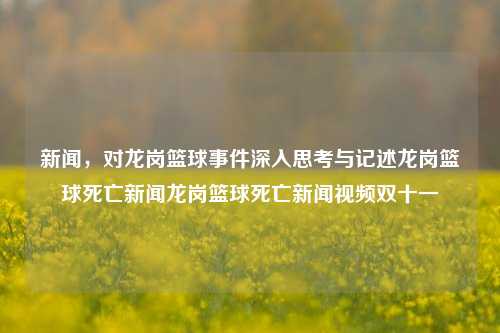 新闻，对龙岗篮球事件深入思考与记述龙岗篮球死亡新闻龙岗篮球死亡新闻视频双十一